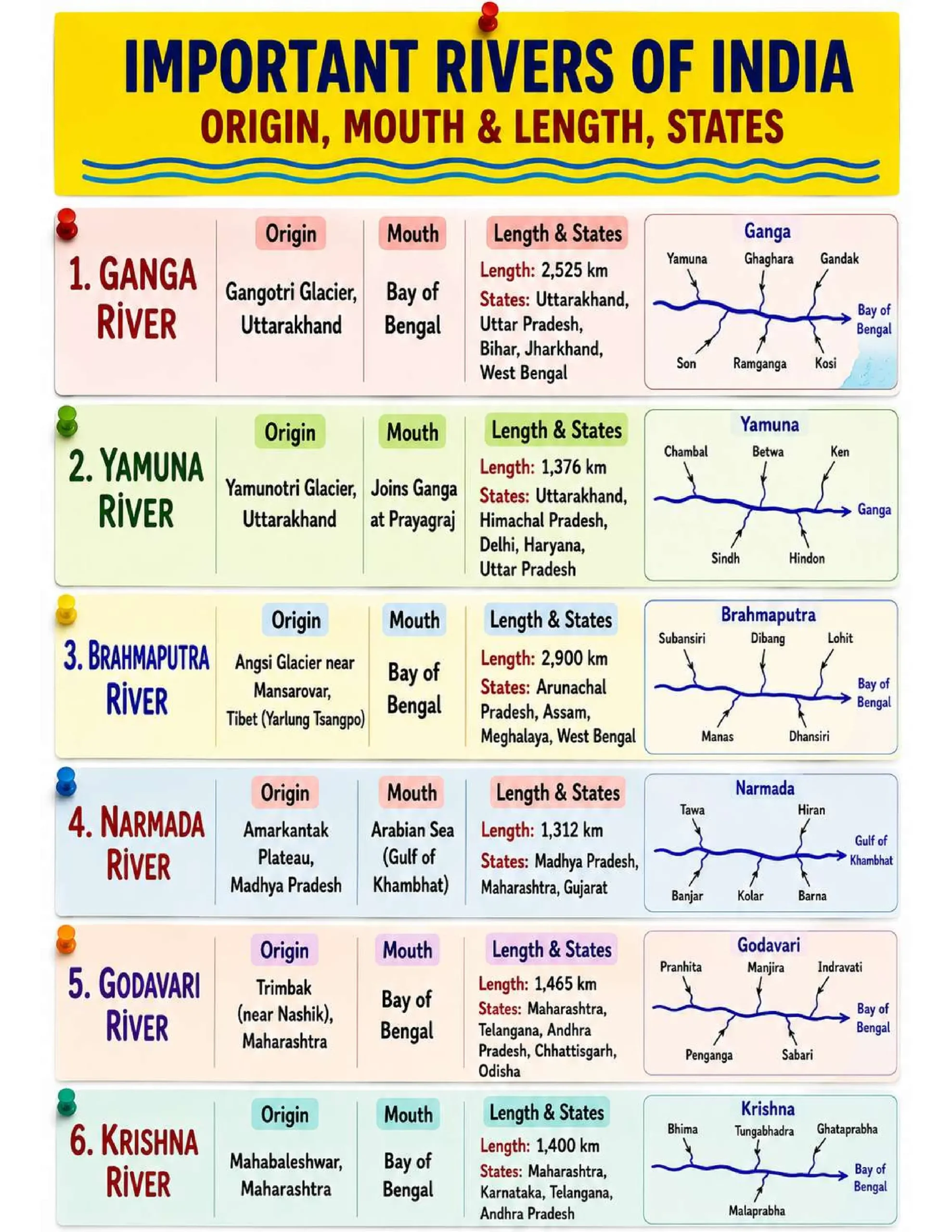 IMPORTANT RIVERS OF INDIA
ORIGIN, MOUTH & LENGTH, STATES

1. GANGA RIVER

Origin
Gangotri Glacier, Uttarakhand

Mouth
Bay of Bengal

Length & States
Length: 2,525 km
States: Uttarakhand, Uttar Pradesh, Bihar, Jharkhand, West Bengal

Ganga
Yamuna Ghaghara Gandak
Bay of Bengal
Son Ramganga Kosi

2. YAMUNA RIVER

Origin
Yamunotri Glacier, Uttarakhand

Mouth
Joins Ganga at Prayagraj

Length & States
Length: 1,376 km
States: Uttarakhand, Himachal Pradesh, Delhi, Haryana, Uttar Pradesh

Yamuna
Chambal Betwa Ken
Ganga
Sindh Hindon

3. BRAHMAPUTRA RIVER

Origin
Angsi Glacier near Mansarovar, Tibet (Yarlung Tsangpo)

Mouth
Bay of Bengal

Length & States
Length: 2,900 km
States: Arunachal Pradesh, Assam, Meghalaya, West Bengal

Brahmaputra
Subansiri Dibang Lohit
Bay of Bengal
Manas Dhansiri

4. NARMADA RIVER

Origin
Amarkantak Plateau, Madhya Pradesh

Mouth
Arabian Sea (Gulf of Khambhat)

Length & States
Length: 1,312 km
States: Madhya Pradesh, Maharashtra, Gujarat

Narmada
Tawa Hiran
Gulf of Khambhat
Banjar Kolar Barna

5. GODAVARI RIVER

Origin
Trimbak (near Nashik), Maharashtra

Mouth
Bay of Bengal

Length & States
Length: 1,465 km
States: Maharashtra, Telangana, Andhra Pradesh, Chhattisgarh, Odisha

Godavari
Pranhita Manjira Indravati
Bay of Bengal
Penganga Sabari

6. KRISHNA RIVER

Origin
Mahabaleshwar, Maharashtra

Mouth
Bay of Bengal

Length & States
Length: 1,400 km
States: Maharashtra, Karnataka, Telangana, Andhra Pradesh

Krishna
Bhima Tungabhadra Ghataprabha
Bay of Bengal
Malaprabha